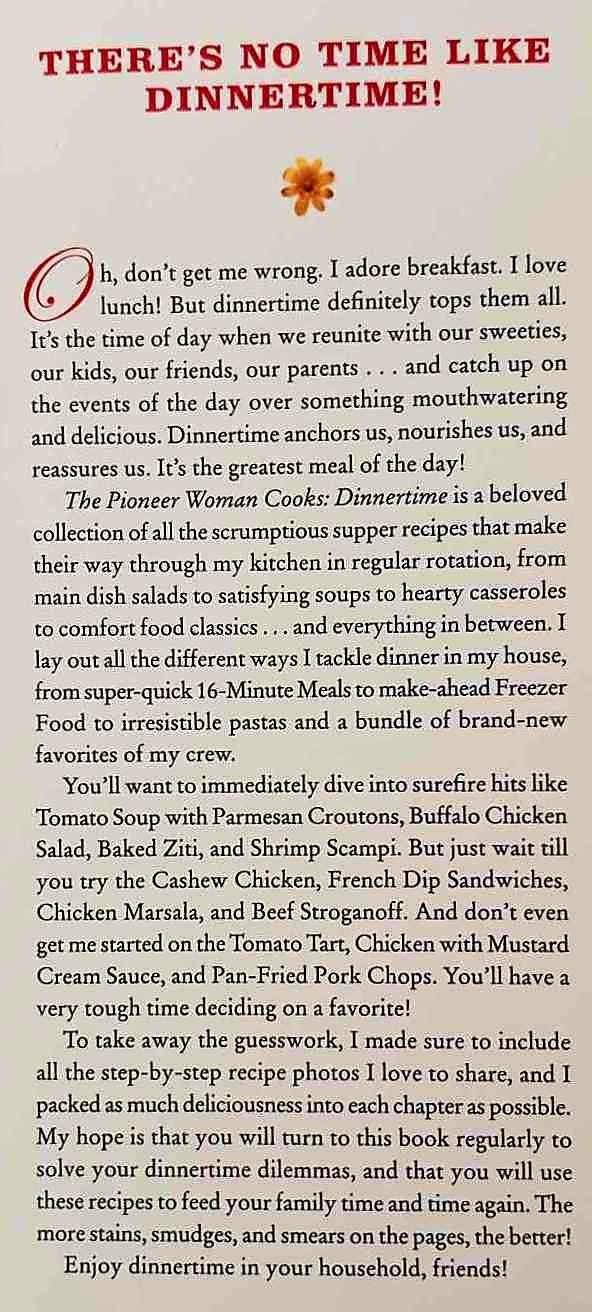 THERE'S NO TIME LIKE DINNERTIME!

Oh, don't get me wrong. I adore breakfast. I love lunch! But dinnertime definitely tops them all. It's the time of day when we reunite with our sweeties, our kids, our friends, our parents . . . and catch up on the events of the day over something mouthwatering and delicious. Dinnertime anchors us, nourishes us, and reassures us. It's the greatest meal of the day!

The Pioneer Woman Cooks: Dinnertime is a beloved collection of all the scrumptious supper recipes that make their way through my kitchen in regular rotation, from main dish salads to satisfying soups to hearty casseroles to comfort food classics . . . and everything in between. I lay out all the different ways I tackle dinner in my house, from super-quick 16-Minute Meals to make-ahead Freezer Food to irresistible pastas and a bundle of brand-new favorites of my crew.

You'll want to immediately dive into surefire hits like Tomato Soup with Parmesan Croutons, Buffalo Chicken Salad, Baked Ziti, and Shrimp Scampi. But just wait till you try the Cashew Chicken, French Dip Sandwiches, Chicken Marsala, and Beef Stroganoff. And don't even get me started on the Tomato Tart, Chicken with Mustard Cream Sauce, and Pan-Fried Pork Chops. You'll have a very tough time deciding on a favorite!

To take away the guesswork, I made sure to include all the step-by-step recipe photos I love to share, and I packed as much deliciousness into each chapter as possible. My hope is that you will turn to this book regularly to solve your dinnertime dilemmas, and that you will use these recipes to feed your family time and time again. The more stains, smudges, and smears on the pages, the better!

Enjoy dinnertime in your household, friends!